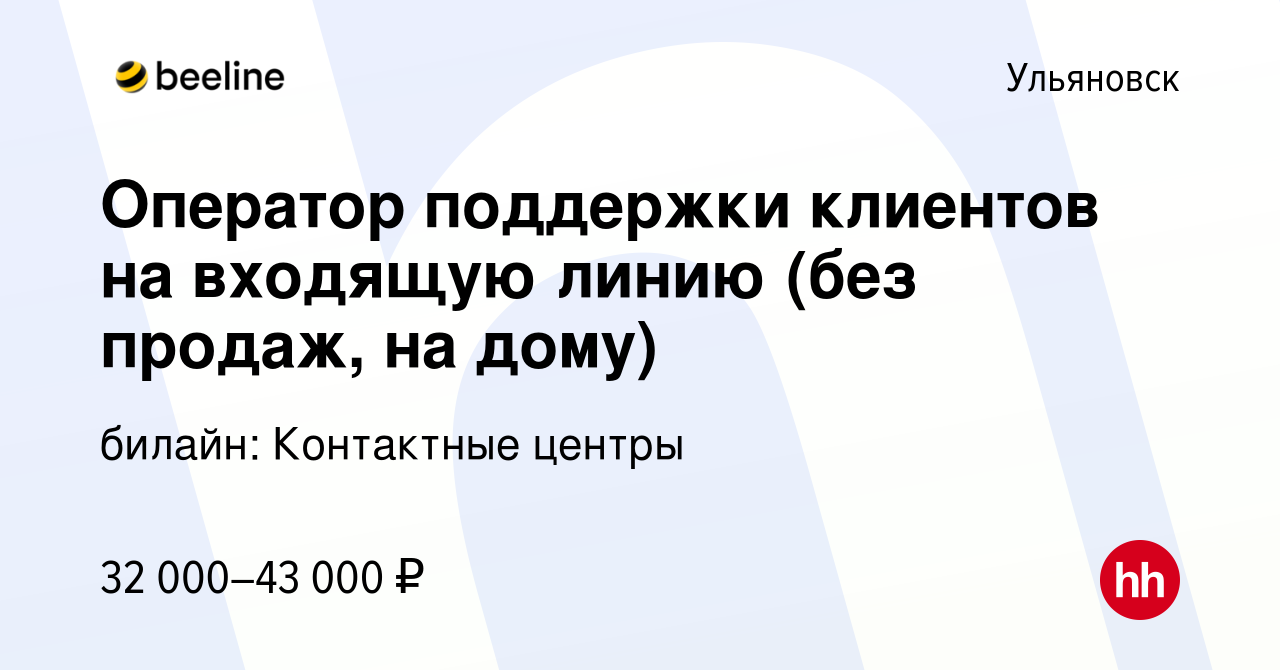 beeline

Ульяновск

Оператор поддержки клиентов на входящую линию (без продаж, на дому)

билайн: Контактные центры

32 000–43 000 ₽

hh